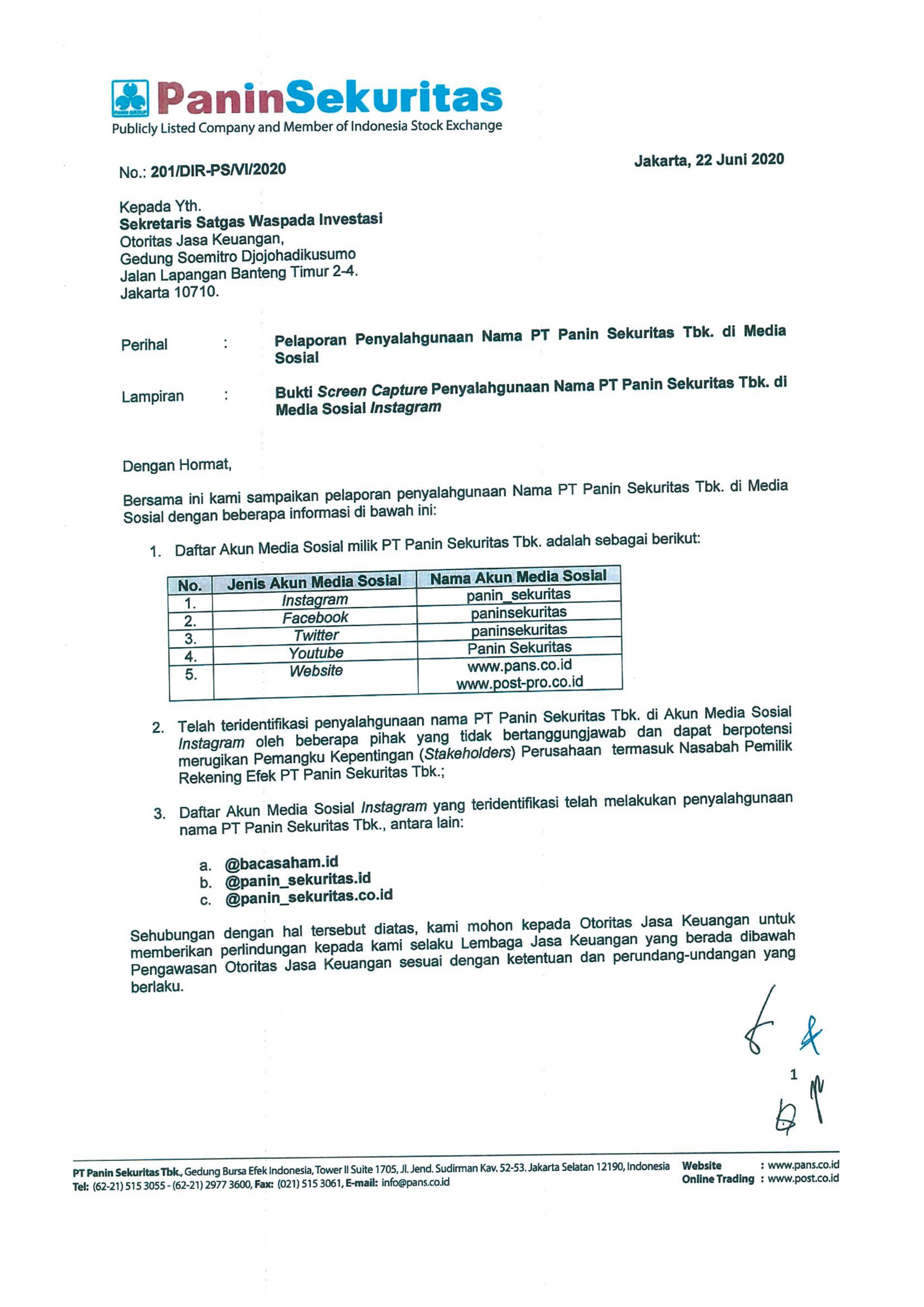 PANIN GROUP

PaninSekuritas
Publicly Listed Company and Member of Indonesia Stock Exchange

No.: 201/DIR-PS/VI/2020

Jakarta, 22 Juni 2020

Kepada Yth.
Sekretaris Satgas Waspada Investasi
Otoritas Jasa Keuangan,
Gedung Soemitro Djojohadikusumo
Jalan Lapangan Banteng Timur 2-4.
Jakarta 10710.

Perihal : Pelaporan Penyalahgunaan Nama PT Panin Sekuritas Tbk. di Media Sosial

Lampiran : Bukti Screen Capture Penyalahgunaan Nama PT Panin Sekuritas Tbk. di Media Sosial Instagram

Dengan Hormat,

Bersama ini kami sampaikan pelaporan penyalahgunaan Nama PT Panin Sekuritas Tbk. di Media Sosial dengan beberapa informasi di bawah ini:

1. Daftar Akun Media Sosial milik PT Panin Sekuritas Tbk. adalah sebagai berikut:

| No. | Jenis Akun Media Sosial | Nama Akun Media Sosial |
|---|---|---|
| 1. | Instagram | panin_sekuritas |
| 2. | Facebook | paninsekuritas |
| 3. | Twitter | paninsekuritas |
| 4. | Youtube | Panin Sekuritas |
| 5. | Website | www.pans.co.id www.post-pro.co.id |

2. Telah teridentifikasi penyalahgunaan nama PT Panin Sekuritas Tbk. di Akun Media Sosial Instagram oleh beberapa pihak yang tidak bertanggungjawab dan dapat berpotensi merugikan Pemangku Kepentingan (Stakeholders) Perusahaan termasuk Nasabah Pemilik Rekening Efek PT Panin Sekuritas Tbk.;

3. Daftar Akun Media Sosial Instagram yang teridentifikasi telah melakukan penyalahgunaan nama PT Panin Sekuritas Tbk., antara lain:

a. @bacasaham.id
b. @panin_sekuritas.id
c. @panin_sekuritas.co.id

Sehubungan dengan hal tersebut diatas, kami mohon kepada Otoritas Jasa Keuangan untuk memberikan perlindungan kepada kami selaku Lembaga Jasa Keuangan yang berada dibawah Pengawasan Otoritas Jasa Keuangan sesuai dengan ketentuan dan perundang-undangan yang berlaku.

1

PT Panin Sekuritas Tbk., Gedung Bursa Efek Indonesia, Tower II Suite 1705, Jl. Jend. Sudirman Kav. 52-53. Jakarta Selatan 12190, Indonesia
Tel: (62-21) 515 3055 - (62-21) 2977 3600, Fax: (021) 515 3061, E-mail: info@pans.co.id
Website : www.pans.co.id
Online Trading : www.post.co.id